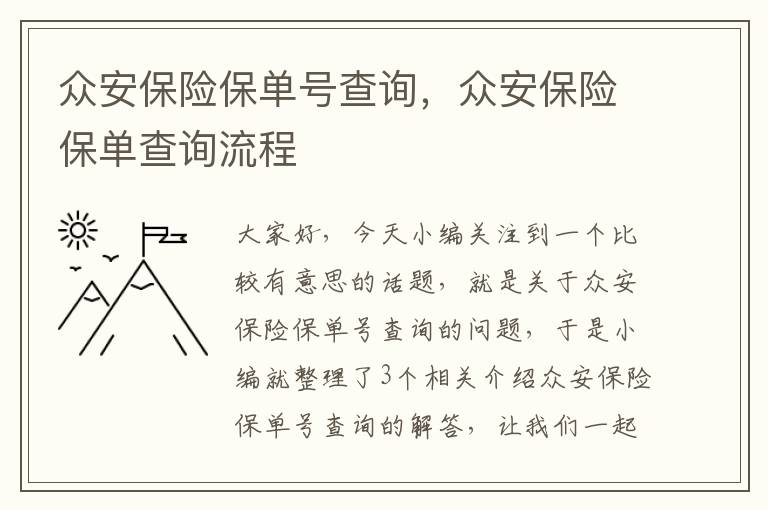 众安保险保单号查询，众安保险保单查询流程

大家好，今天小编关注到一个比较有意思的话题，就是关于众安保险保单号查询的问题，于是小编就整理了3个相关介绍众安保险保单号查询的解答，让我们一起